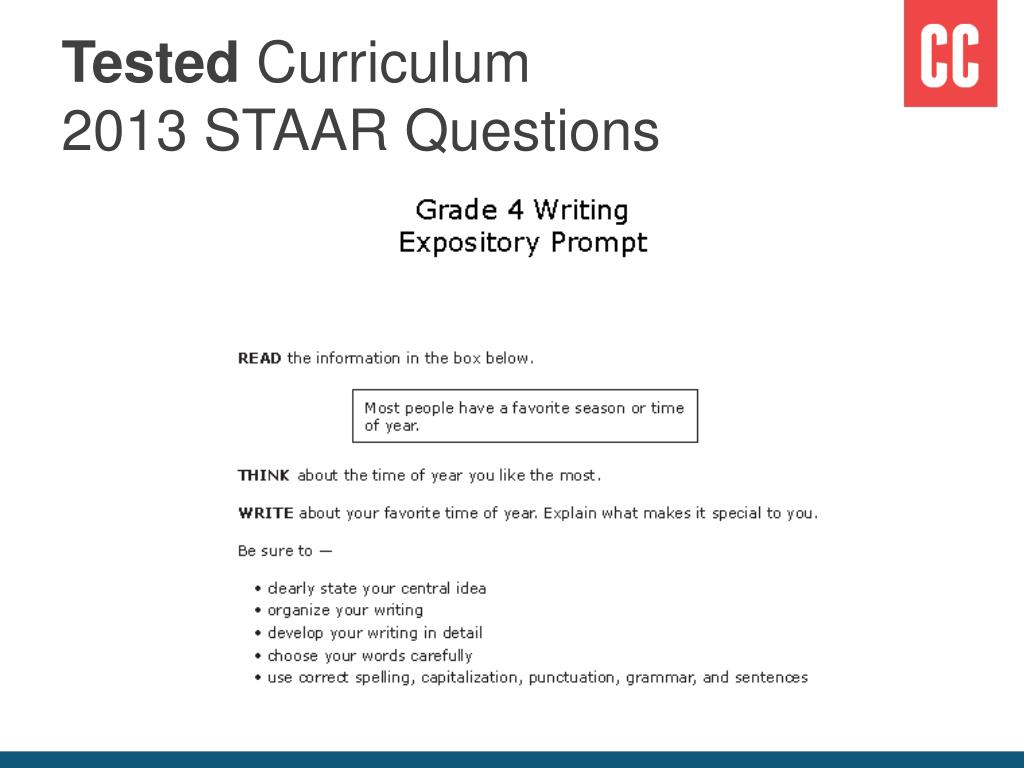 Tested Curriculum
2013 STAAR Questions

CC

Grade 4 Writing
Expository Prompt

READ the information in the box below.

Most people have a favorite season or time of year.

THINK about the time of year you like the most.

WRITE about your favorite time of year. Explain what makes it special to you.

Be sure to —

• clearly state your central idea
• organize your writing
• develop your writing in detail
• choose your words carefully
• use correct spelling, capitalization, punctuation, grammar, and sentences